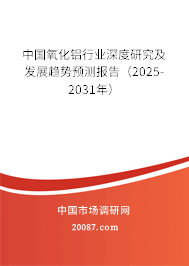 中国氧化铝行业深度研究及发展趋势预测报告（2025-2031年）

中国市场调研网

20087.com